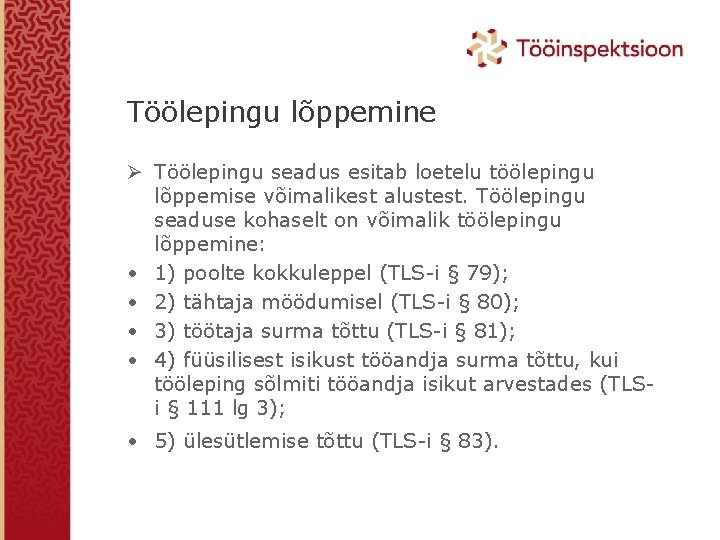 Tööinspektsioon

Töölepingu lõppemine

➢ Töölepingu seadus esitab loetelu töölepingu lõppemise võimalikest alustest. Töölepingu seaduse kohaselt on võimalik töölepingu lõppemine:
• 1) poolte kokkuleppel (TLS-i § 79);
• 2) tähtaja möödumisel (TLS-i § 80);
• 3) töötaja surma tõttu (TLS-i § 81);
• 4) füüsilisest isikust tööandja surma tõttu, kui tööleping sõlmiti tööandja isikut arvestades (TLS-i § 111 lg 3);
• 5) ülesütlemise tõttu (TLS-i § 83).